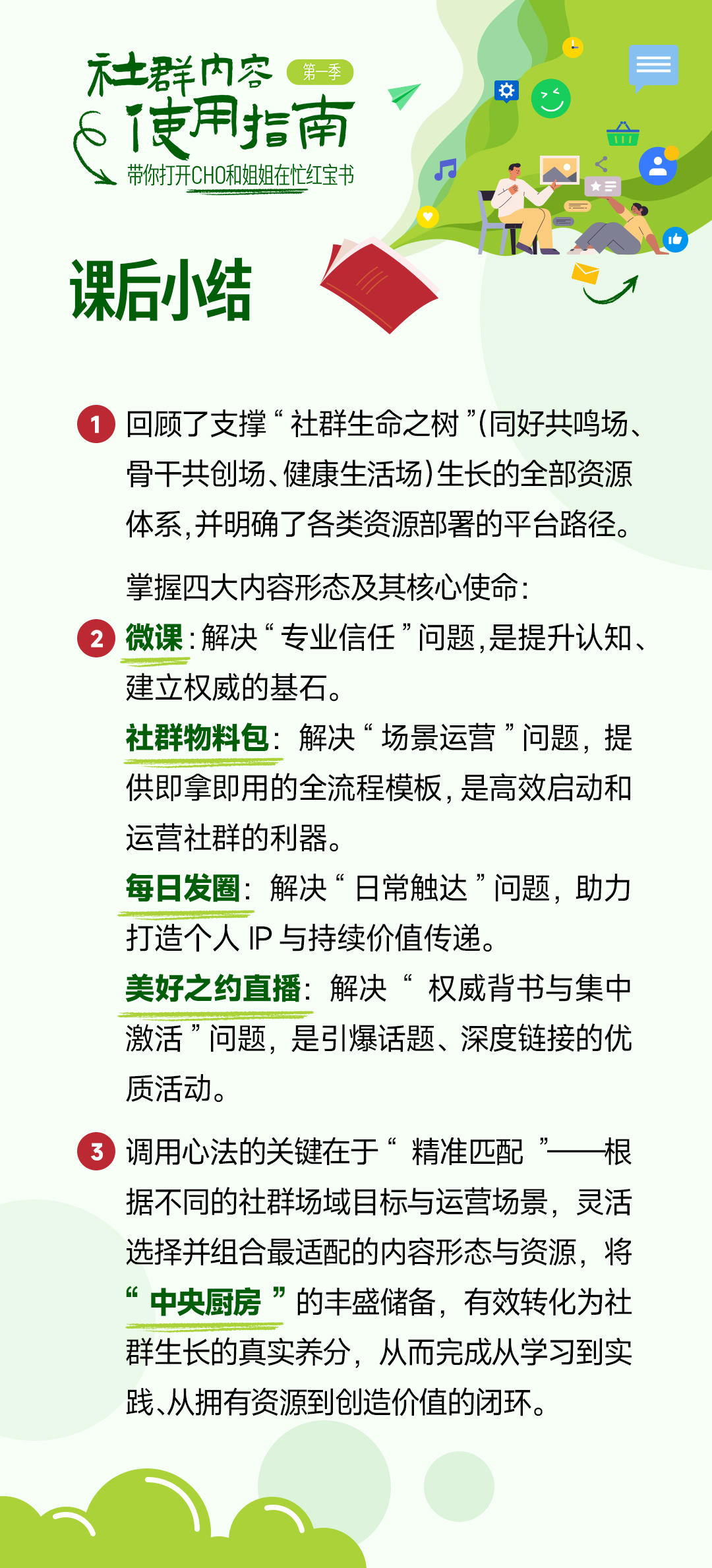 社群内容 第一季
使用指南
带你打开CHO和姐姐在忙红宝书

课后小结

1 回顾了支撑“社群生命之树”(同好共鸣场、骨干共创场、健康生活场)生长的全部资源体系,并明确了各类资源部署的平台路径。

掌握四大内容形态及其核心使命:

2 微课:解决“专业信任”问题,是提升认知、建立权威的基石。

社群物料包:解决“场景运营”问题,提供即拿即用的全流程模板,是高效启动和运营社群的利器。

每日发圈:解决“日常触达”问题,助力打造个人IP与持续价值传递。

美好之约直播:解决“权威背书与集中激活”问题,是引爆话题、深度链接的优质活动。

3 调用心法的关键在于“精准匹配”——根据不同的社群场域目标与运营场景,灵活选择并组合最适配的内容形态与资源,将“中央厨房”的丰盛储备,有效转化为社群生长的真实养分,从而完成从学习到实践、从拥有资源到创造价值的闭环。